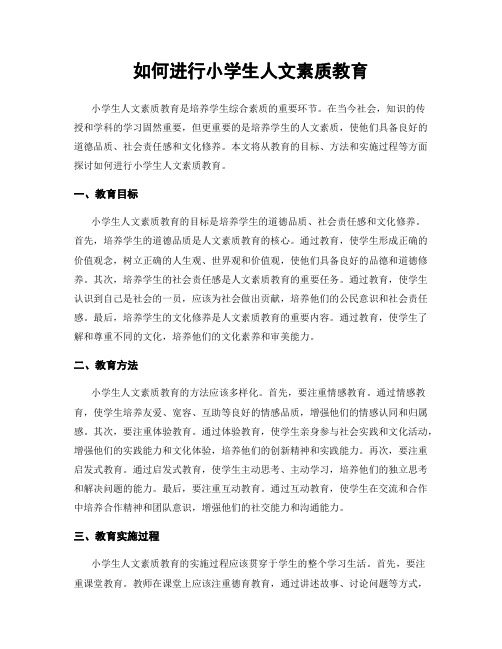 如何进行小学生人文素质教育

小学生人文素质教育是培养学生综合素质的重要环节。在当今社会，知识的传授和学科的学习固然重要，但更重要的是培养学生的人文素质，使他们具备良好的道德品质、社会责任感和文化修养。本文将从教育的目标、方法和实施过程等方面探讨如何进行小学生人文素质教育。

一、教育目标

小学生人文素质教育的目标是培养学生的道德品质、社会责任感和文化修养。首先，培养学生的道德品质是人文素质教育的核心。通过教育，使学生形成正确的价值观念，树立正确的人生观、世界观和价值观，使他们具备良好的品德和道德修养。其次，培养学生的社会责任感是人文素质教育的重要任务。通过教育，使学生认识到自己是社会的一员，应该为社会做出贡献，培养他们的公民意识和社会责任感。最后，培养学生的文化修养是人文素质教育的重要内容。通过教育，使学生了解和尊重不同的文化，培养他们的文化素养和审美能力。

二、教育方法

小学生人文素质教育的方法应该多样化。首先，要注重情感教育。通过情感教育，使学生培养友爱、宽容、互助等良好的情感品质，增强他们的情感认同和归属感。其次，要注重体验教育。通过体验教育，使学生亲身参与社会实践和文化活动，增强他们的实践能力和文化体验，培养他们的创新精神和实践能力。再次，要注重启发式教育。通过启发式教育，使学生主动思考、主动学习，培养他们的独立思考和解决问题的能力。最后，要注重互动教育。通过互动教育，使学生在交流和合作中培养合作精神和团队意识，增强他们的社交能力和沟通能力。

三、教育实施过程

小学生人文素质教育的实施过程应该贯穿于学生的整个学习生活。首先，要注重课堂教育。教师在课堂上应该注重德育教育，通过讲述故事、讨论问题等方式，